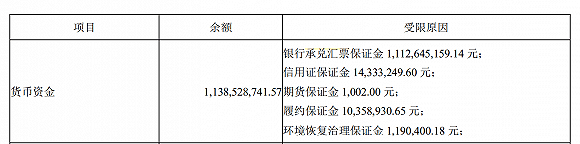 | 项目 | 余额 | 受限原因 |
|---|---|---|
| 货币资金 | 1,138,528,741.57 | 银行承兑汇票保证金 1,112,645,159.14 元；<br>信用证保证金 14,333,249.60 元；<br>期货保证金 1,002.00 元；<br>履约保证金 10,358,930.65 元；<br>环境恢复治理保证金 1,190,400.18 元； |